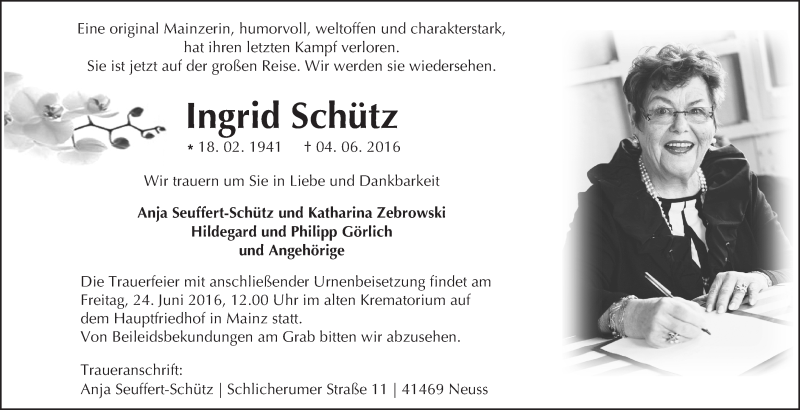 Eine original Mainzerin, humorvoll, weltoffen und charakterstark, hat ihren letzten Kampf verloren.
Sie ist jetzt auf der großen Reise. Wir werden sie wiedersehen.

Ingrid Schütz

* 18. 02. 1941 † 04. 06. 2016

Wir trauern um Sie in Liebe und Dankbarkeit

Anja Seuffert-Schütz und Katharina Zebrowski
Hildegard und Philipp Görlich
und Angehörige

Die Trauerfeier mit anschließender Urnenbeisetzung findet am Freitag, 24. Juni 2016, 12.00 Uhr im alten Krematorium auf dem Hauptfriedhof in Mainz statt.
Von Beileidsbekundungen am Grab bitten wir abzusehen.

Traueranschrift:
Anja Seuffert-Schütz | Schlicherumer Straße 11 | 41469 Neuss